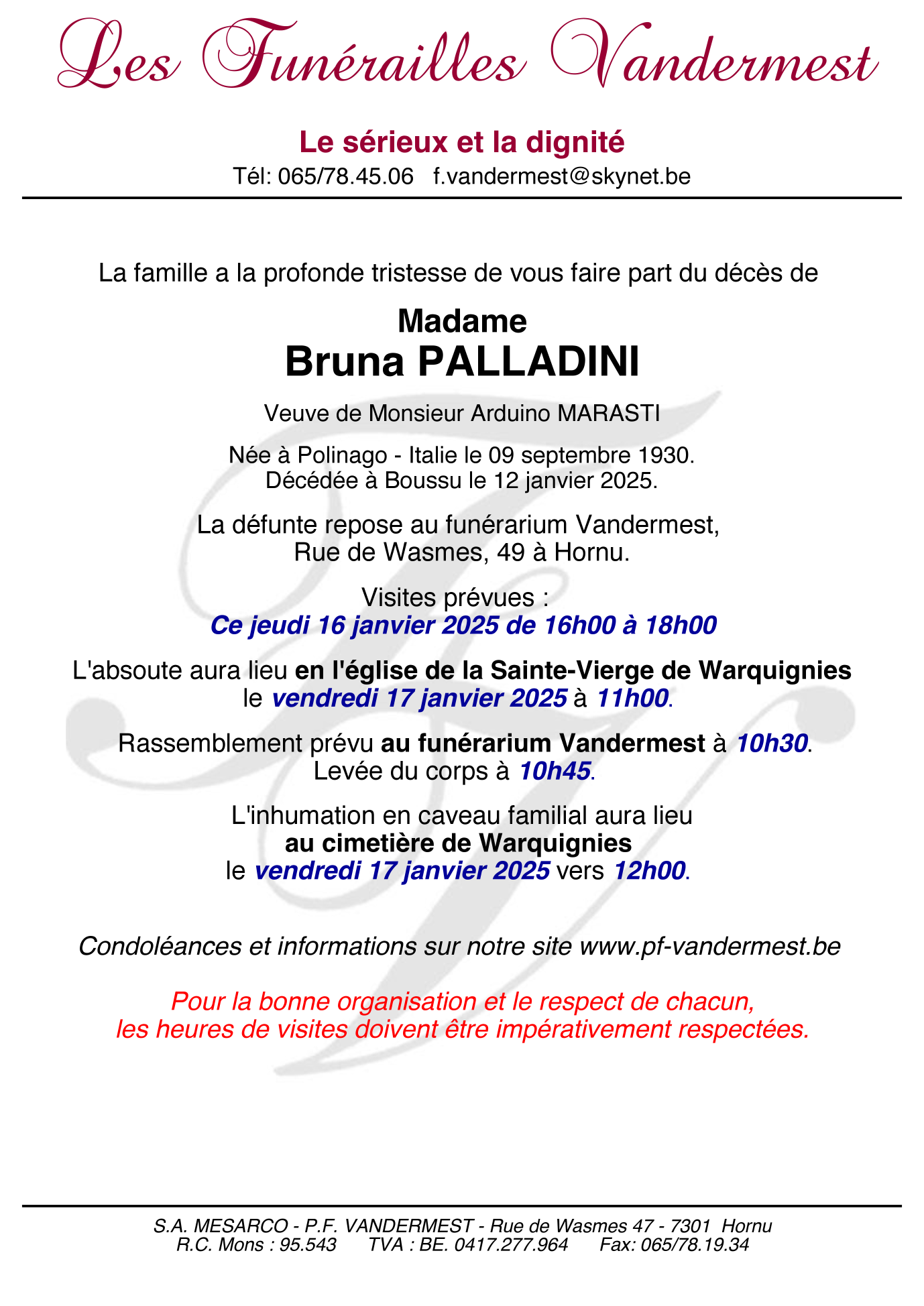 Les Funérailles Vandermest

Le sérieux et la dignité
Tél: 065/78.45.06 f.vandermest@skynet.be

La famille a la profonde tristesse de vous faire part du décès de

Madame
Bruna PALLADINI

Veuve de Monsieur Arduino MARASTI

Née à Polinago - Italie le 09 septembre 1930.
Décédée à Boussu le 12 janvier 2025.

La défunte repose au funérarium Vandermest,
Rue de Wasmes, 49 à Hornu.

Visites prévues :
Ce jeudi 16 janvier 2025 de 16h00 à 18h00

L'absoute aura lieu en l'église de la Sainte-Vierge de Warquignies
le vendredi 17 janvier 2025 à 11h00.

Rassemblement prévu au funérarium Vandermest à 10h30.
Levée du corps à 10h45.

L'inhumation en caveau familial aura lieu
au cimetière de Warquignies
le vendredi 17 janvier 2025 vers 12h00.

Condoléances et informations sur notre site www.pf-vandermest.be

Pour la bonne organisation et le respect de chacun,
les heures de visites doivent être impérativement respectées.

S.A. MESARCO - P.F. VANDERMEST - Rue de Wasmes 47 - 7301 Hornu
R.C. Mons : 95.543 TVA : BE. 0417.277.964 Fax: 065/78.19.34